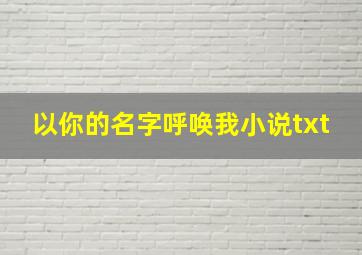 以你的名字呼唤我小说txt